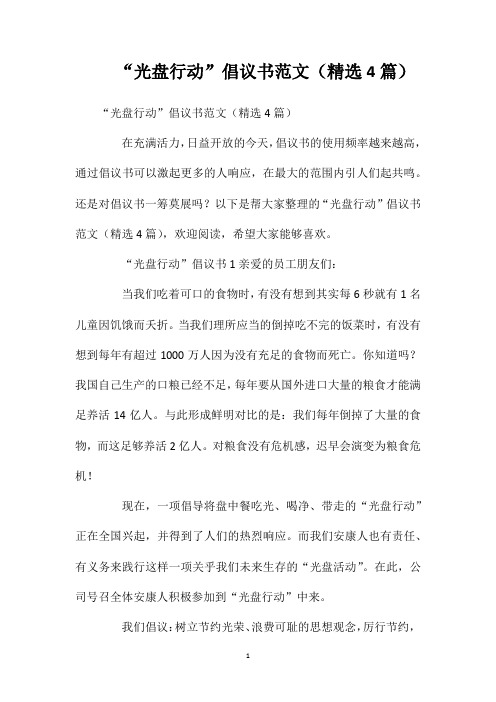 “光盘行动”倡议书范文（精选4篇）

“光盘行动”倡议书范文（精选4篇）

在充满活力，日益开放的今天，倡议书的使用频率越来越高，通过倡议书可以激起更多的人响应，在最大的范围内引人们起共鸣。还是对倡议书一筹莫展吗？以下是帮大家整理的“光盘行动”倡议书范文（精选4篇），欢迎阅读，希望大家能够喜欢。

“光盘行动”倡议书1亲爱的员工朋友们：

当我们吃着可口的食物时，有没有想到其实每6秒就有1名儿童因饥饿而夭折。当我们理所应当的倒掉吃不完的饭菜时，有没有想到每年有超过1000万人因为没有充足的食物而死亡。你知道吗？我国自己生产的口粮已经不足，每年要从国外进口大量的粮食才能满足养活14亿人。与此形成鲜明对比的是：我们每年倒掉了大量的食物，而这足够养活2亿人。对粮食没有危机感，迟早会演变为粮食危机！

现在，一项倡导将盘中餐吃光、喝净、带走的“光盘行动”正在全国兴起，并得到了人们的热烈响应。而我们安康人也有责任、有义务来践行这样一项关乎我们未来生存的“光盘活动”。在此，公司号召全体安康人积极参加到“光盘行动”中来。

我们倡议：树立节约光荣、浪费可耻的思想观念，厉行节约，

1